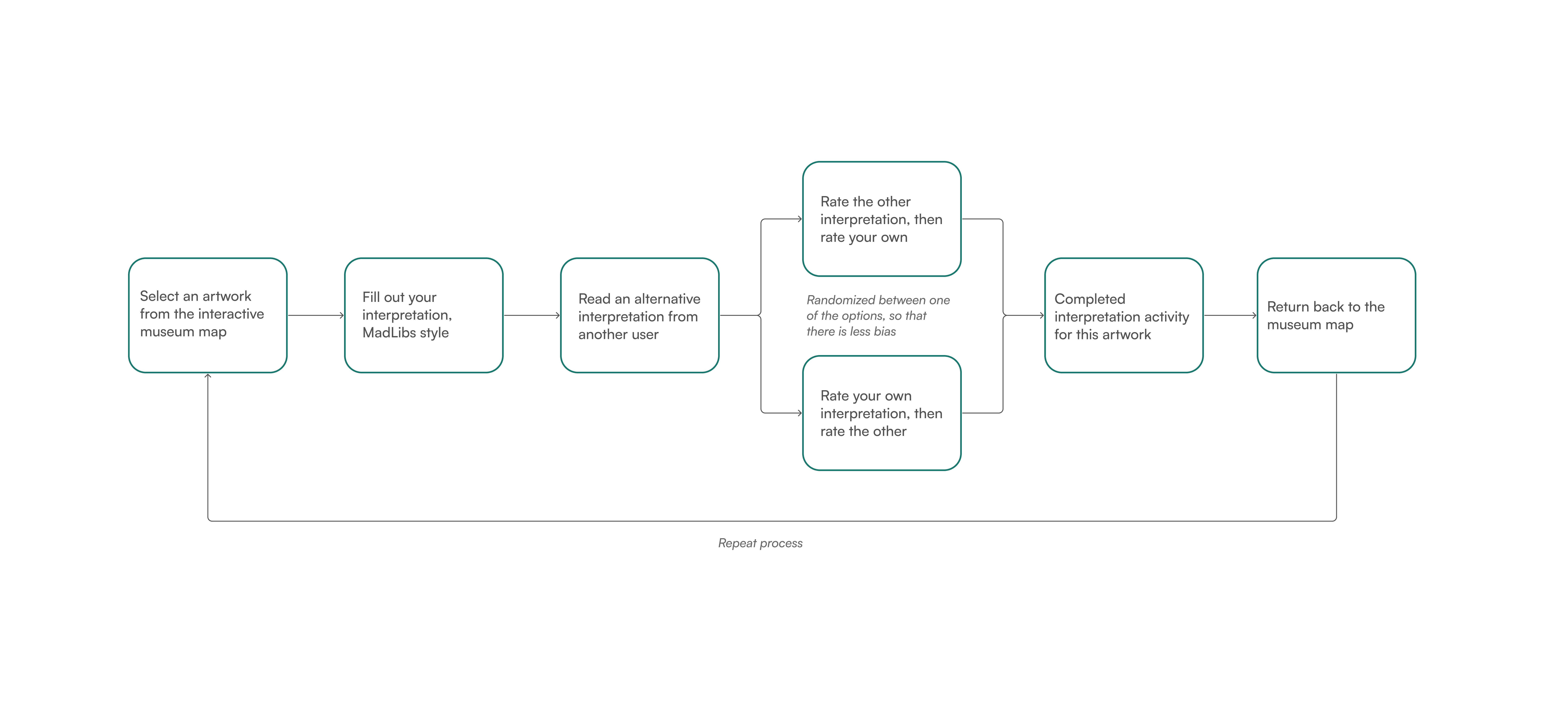 Select an artwork from the interactive museum map

Fill out your interpretation, MadLibs style

Read an alternative interpretation from another user

Rate the other interpretation, then rate your own

Randomized between one of the options, so that there is less bias

Rate your own interpretation, then rate the other

Completed interpretation activity for this artwork

Return back to the museum map

Repeat process